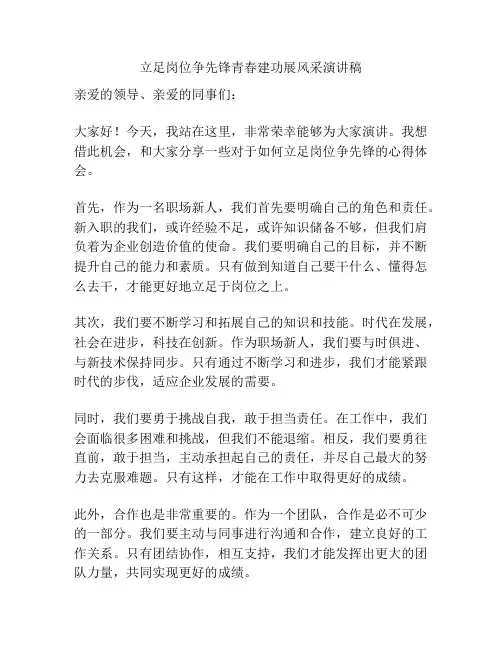 立足岗位争先锋青春建功展风采演讲稿

亲爱的领导、亲爱的同事们：

大家好！今天，我站在这里，非常荣幸能够为大家演讲。我想借此机会，和大家分享一些对于如何立足岗位争先锋的心得体会。

首先，作为一名职场新人，我们首先要明确自己的角色和责任。新入职的我们，或许经验不足，或许知识储备不够，但我们肩负着为企业创造价值的使命。我们要明确自己的目标，并不断提升自己的能力和素质。只有做到知道自己要干什么、懂得怎么去干，才能更好地立足于岗位之上。

其次，我们要不断学习和拓展自己的知识和技能。时代在发展，社会在进步，科技在创新。作为职场新人，我们要与时俱进、与新技术保持同步。只有通过不断学习和进步，我们才能紧跟时代的步伐，适应企业发展的需要。

同时，我们要勇于挑战自我，敢于担当责任。在工作中，我们会面临很多困难和挑战，但我们不能退缩。相反，我们要勇往直前，敢于担当，主动承担起自己的责任，并尽自己最大的努力去克服难题。只有这样，才能在工作中取得更好的成绩。

此外，合作也是非常重要的。作为一个团队，合作是必不可少的一部分。我们要主动与同事进行沟通和合作，建立良好的工作关系。只有团结协作，相互支持，我们才能发挥出更大的团队力量，共同实现更好的成绩。